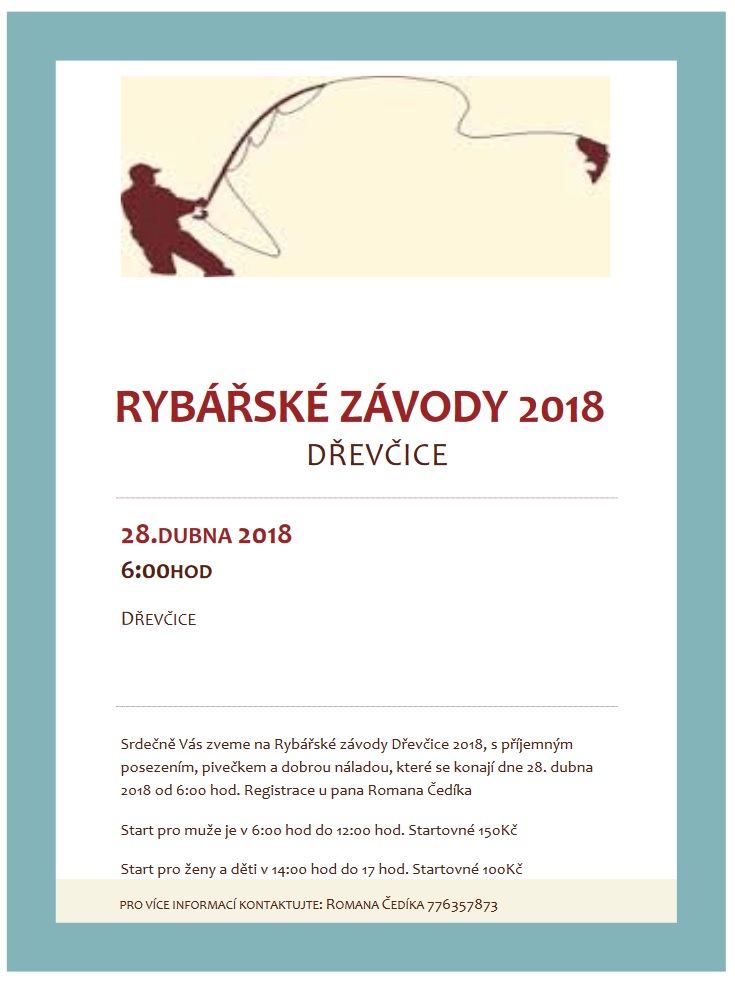 RYBÁŘSKÉ ZÁVODY 2018
DŘEVČICE

28.DUBNA 2018
6:00HOD

DŘEVČICE

Srdečně Vás zveme na Rybářské závody Dřevčice 2018, s příjemným posezením, pivečkem a dobrou náladou, které se konají dne 28. dubna 2018 od 6:00 hod. Registrace u pana Romana Čedíka

Start pro muže je v 6:00 hod do 12:00 hod. Startovné 150Kč

Start pro ženy a děti v 14:00 hod do 17 hod. Startovné 100Kč

PRO VÍCE INFORMACÍ KONTAKTUJTE: ROMANA ČEDÍKA 776357873